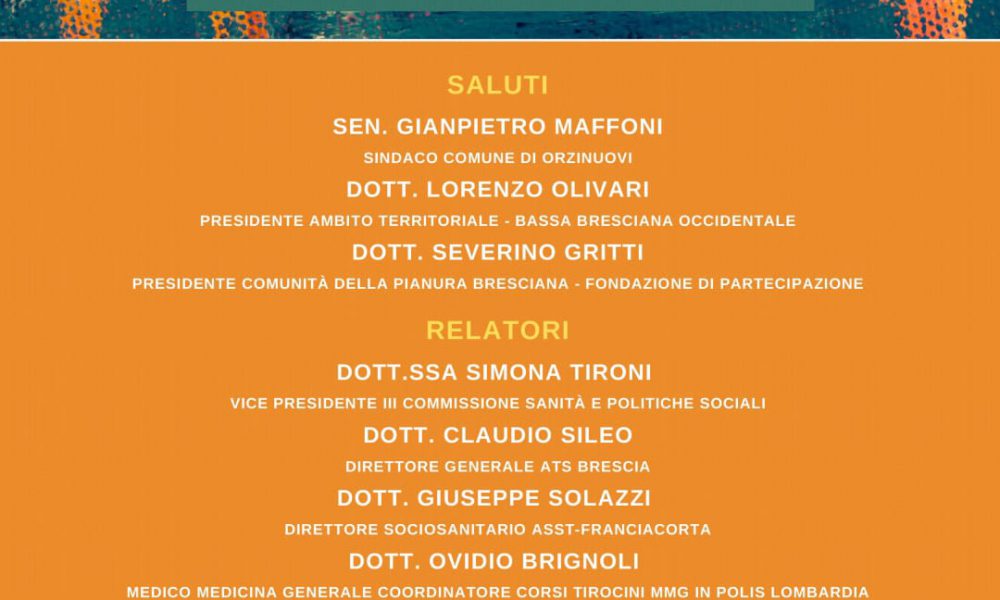 SALUTI

SEN. GIANPIETRO MAFFONI

SINDACO COMUNE DI ORZINUOVI

DOTT. LORENZO OLIVARI

PRESIDENTE AMBITO TERRITORIALE - BASSA BRESCIANA OCCIDENTALE

DOTT. SEVERINO GRITTI

PRESIDENTE COMUNITÀ DELLA PIANURA BRESCIANA - FONDAZIONE DI PARTECIPAZIONE

RELATORI

DOTT.SSA SIMONA TIRONI

VICE PRESIDENTE III COMMISSIONE SANITÀ E POLITICHE SOCIALI

DOTT. CLAUDIO SILEO

DIRETTORE GENERALE ATS BRESCIA

DOTT. GIUSEPPE SOLAZZI

DIRETTORE SOCIOSANITARIO ASST-FRANCIACORTA

DOTT. OVIDIO BRIGNOLI

MEDICO MEDICINA GENERALE COORDINATORE CORSI TIROCINI MMG IN POLIS LOMBARDIA